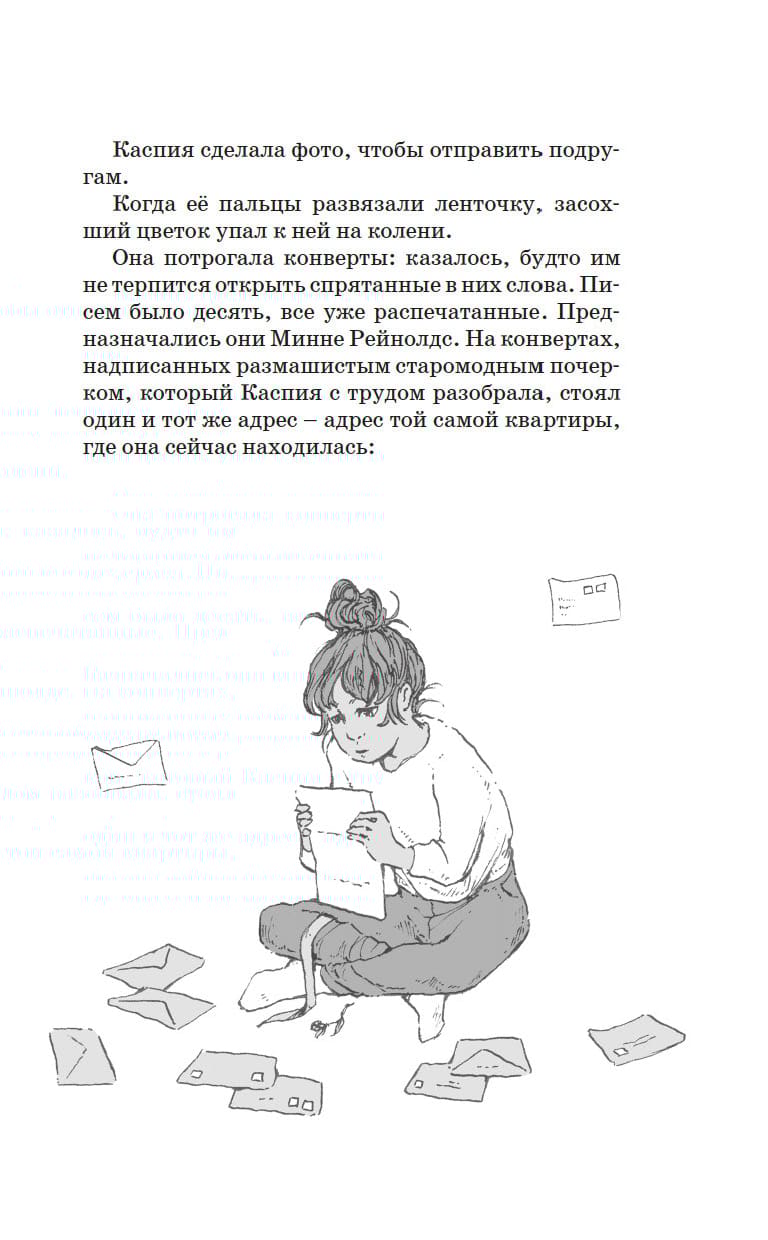 Каспия сделала фото, чтобы отправить подругам.

Когда её пальцы развязали ленточку, засохший цветок упал к ней на колени.

Она потрогала конверты: казалось, будто им не терпится открыть спрятанные в них слова. Писем было десять, все уже распечатанные. Предназначались они Минне Рейнолдс. На конвертах, надписанных размашистым старомодным почерком, который Каспия с трудом разобрала, стоял один и тот же адрес – адрес той самой квартиры, где она сейчас находилась: